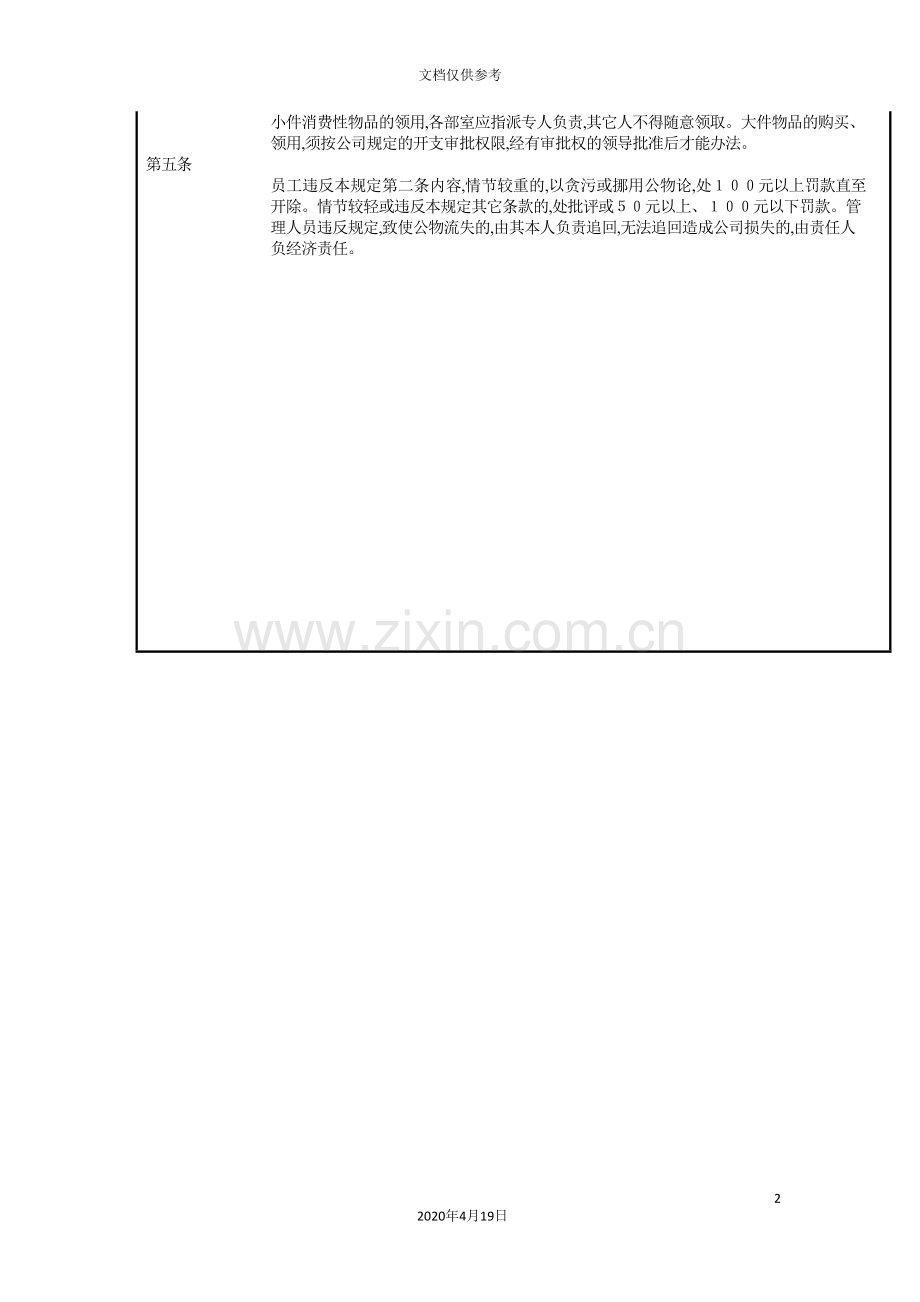 文档仅供参考

小件消费性物品的领用,各部室应指派专人负责,其它人不得随意领取。大件物品的购买、领用,须按公司规定的开支审批权限,经有审批权的领导批准后才能办法。

第五条

员工违反本规定第二条内容,情节较重的,以贪污或挪用公物论,处１００元以上罚款直至开除。情节较轻或违反本规定其它条款的,处批评或５０元以上、１００元以下罚款。管理人员违反规定,致使公物流失的,由其本人负责追回,无法追回造成公司损失的,由责任人负经济责任。

2

2020年4月19日

www.zixin.com.cn